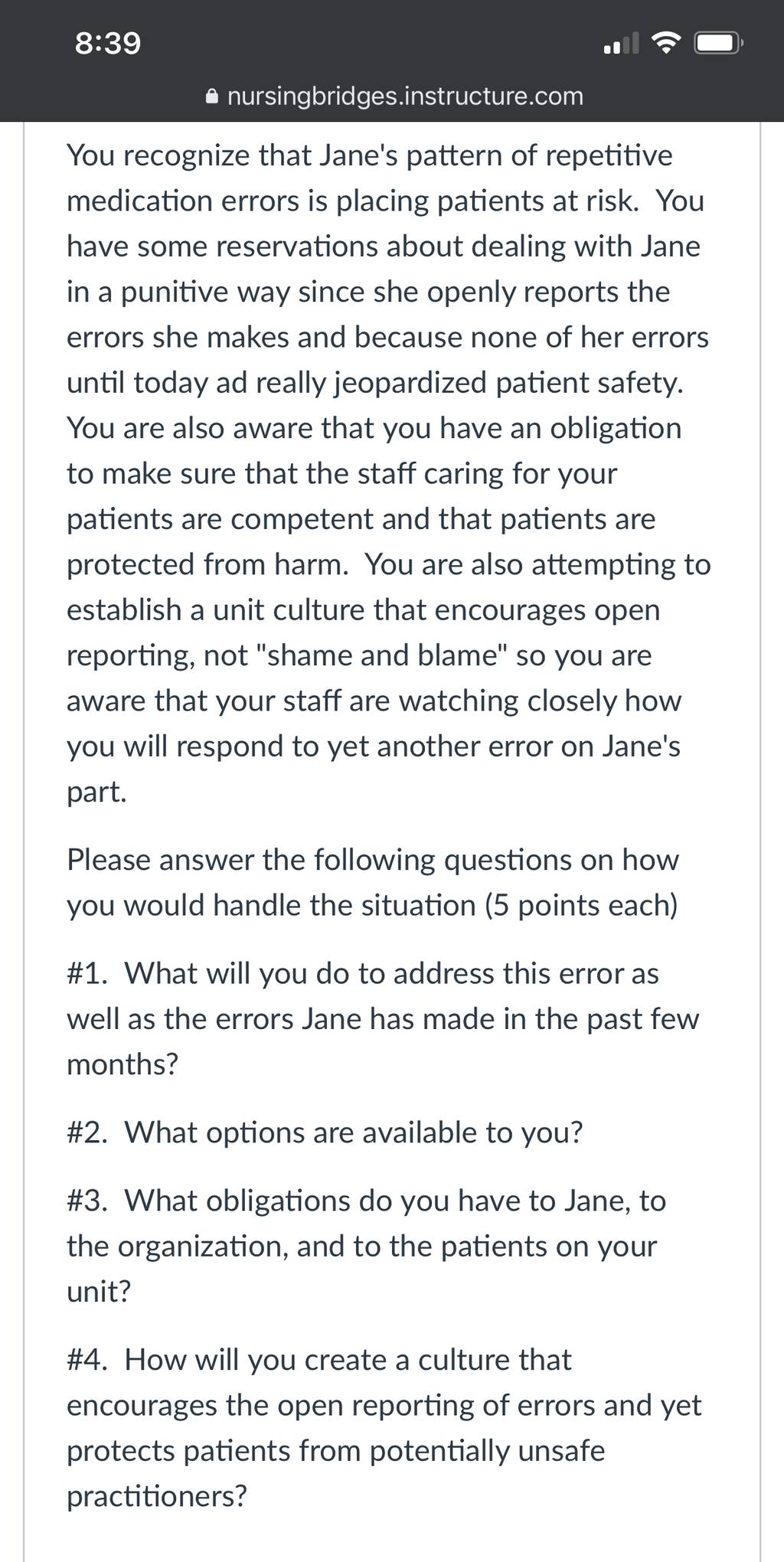 8:39

nursingbridges.instructure.com

You recognize that Jane's pattern of repetitive medication errors is placing patients at risk. You have some reservations about dealing with Jane in a punitive way since she openly reports the errors she makes and because none of her errors until today ad really jeopardized patient safety. You are also aware that you have an obligation to make sure that the staff caring for your patients are competent and that patients are protected from harm. You are also attempting to establish a unit culture that encourages open reporting, not "shame and blame" so you are aware that your staff are watching closely how you will respond to yet another error on Jane's part.

Please answer the following questions on how you would handle the situation (5 points each)

#1. What will you do to address this error as well as the errors Jane has made in the past few months?

#2. What options are available to you?

#3. What obligations do you have to Jane, to the organization, and to the patients on your unit?

#4. How will you create a culture that encourages the open reporting of errors and yet protects patients from potentially unsafe practitioners?